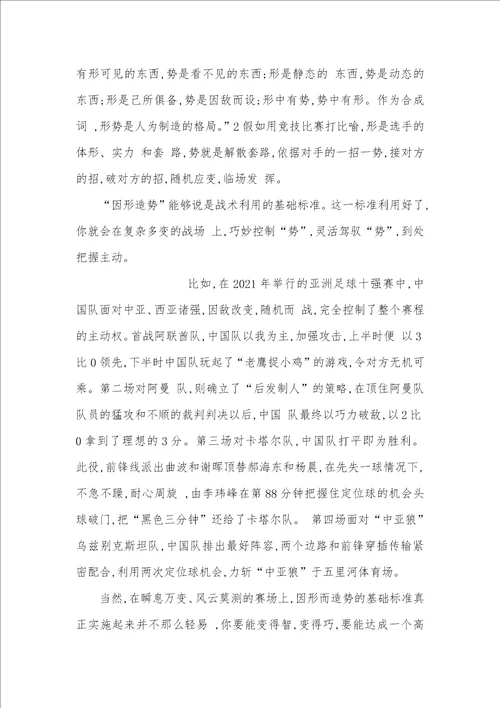 有形可见的东西，势是看不见的东西；形是静态的 东西，势是动态的东西；形是己所俱备，势是因敌而设；形中有势，势中有形。作为合成词 ，形势是人为制造的格局。”2假如用竞技比赛打比喻，形是选手的体形、实力 和套 路，势就是解散套路，依据对手的一招一势，接对方的招，破对方的招，随机应变，临场发 挥。

“因形造势”能够说是战术利用的基础标准。这一标准利用好了，你就会在复杂多变的战场 上，巧妙控制“势”，灵活驾驭“势”，到处把握主动。

比如，在2021年举行的亚洲足球十强赛中，中国队面对中亚、西亚诸强，因敌改变，随机而 战，完全控制了整个赛程的主动权。首战阿联酋队，中国队以我为主，加强攻击，上半时便 以3比0领先，下半时中国队玩起了“老鹰捉小鸡”的游戏，令对方无机可乘。第二场对阿曼 队，则确立了“后发制人”的策略，在顶住阿曼队队员的猛攻和不顺的裁判判决以后，中国 队最终以巧力破敌，以2比0拿到了理想的3分。第三场对卡塔尔队，中国队打平即为胜利。此役，前锋线派出曲波和谢晖顶替郝海东和杨晨，在先失一球情况下，不急不躁，耐心周旋 ，由李玮峰在第88分钟把握住定位球的机会头球破门，把“黑色三分钟”还给了卡塔尔队。 第四场面对“中亚狼”乌兹别克斯坦队，中国队排出最好阵容，两个边路和前锋穿插传输紧密配合，利用两次定位球机会，力斩“中亚狼”于五里河体育场。

当然，在瞬息万变、风云莫测的赛场上，因形而造势的基础标准真正实施起来并不那么轻易 ，你要能变得智，变得巧，要能达成一个高